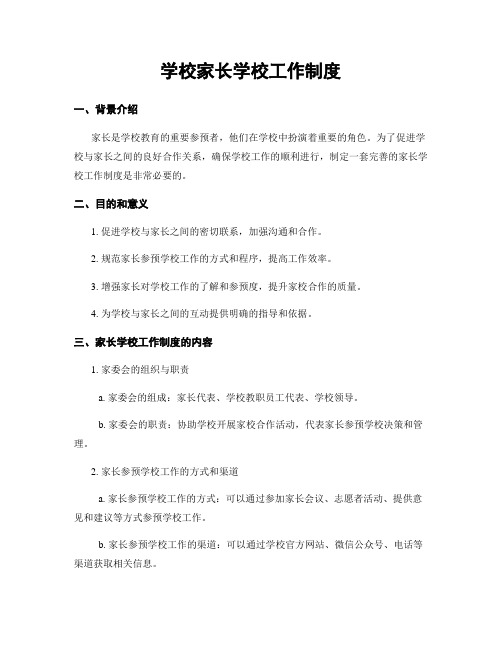 学校家长学校工作制度

一、背景介绍

家长是学校教育的重要参预者，他们在学校中扮演着重要的角色。为了促进学校与家长之间的良好合作关系，确保学校工作的顺利进行，制定一套完善的家长学校工作制度是非常必要的。

二、目的和意义

1. 促进学校与家长之间的密切联系，加强沟通和合作。

2. 规范家长参预学校工作的方式和程序，提高工作效率。

3. 增强家长对学校工作的了解和参预度，提升家校合作的质量。

4. 为学校与家长之间的互动提供明确的指导和依据。

三、家长学校工作制度的内容

1. 家委会的组织与职责

a. 家委会的组成：家长代表、学校教职员工代表、学校领导。

b. 家委会的职责：协助学校开展家校合作活动，代表家长参预学校决策和管理。

2. 家长参预学校工作的方式和渠道

a. 家长参预学校工作的方式：可以通过参加家长会议、志愿者活动、提供意见和建议等方式参预学校工作。

b. 家长参预学校工作的渠道：可以通过学校官方网站、微信公众号、电话等渠道获取相关信息。